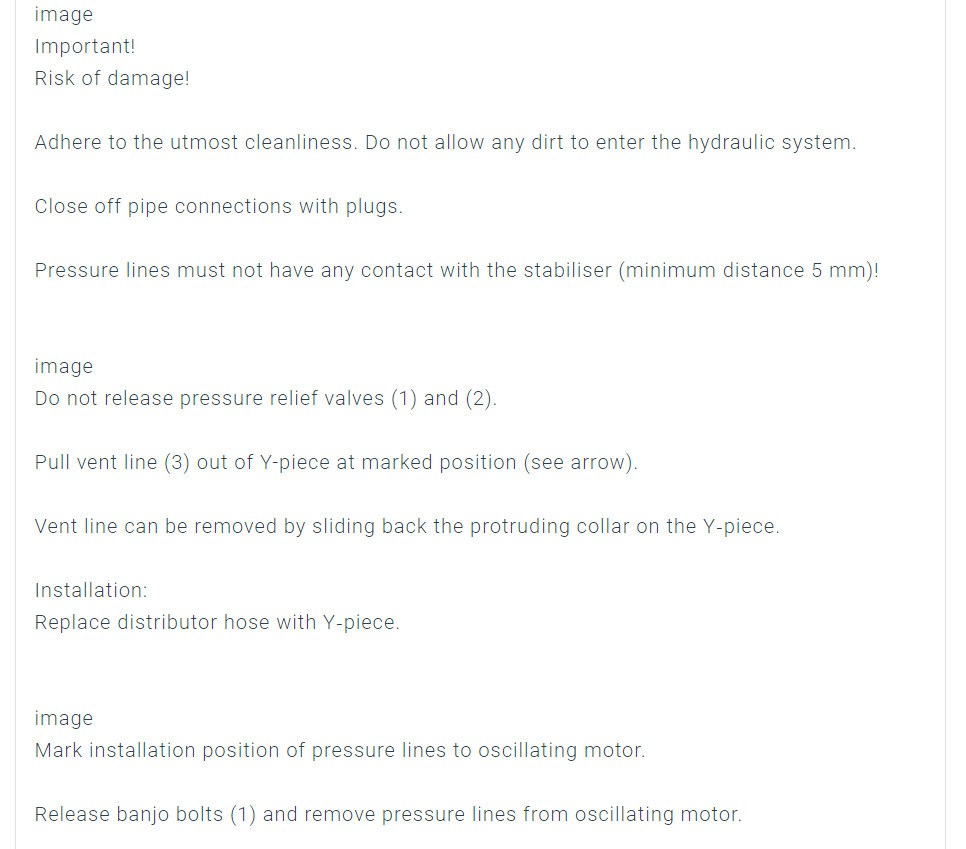 image
Important!
Risk of damage!

Adhere to the utmost cleanliness. Do not allow any dirt to enter the hydraulic system.

Close off pipe connections with plugs.

Pressure lines must not have any contact with the stabiliser (minimum distance 5 mm)!

image
Do not release pressure relief valves (1) and (2).

Pull vent line (3) out of Y-piece at marked position (see arrow).

Vent line can be removed by sliding back the protruding collar on the Y-piece.

Installation:
Replace distributor hose with Y-piece.

image
Mark installation position of pressure lines to oscillating motor.

Release banjo bolts (1) and remove pressure lines from oscillating motor.